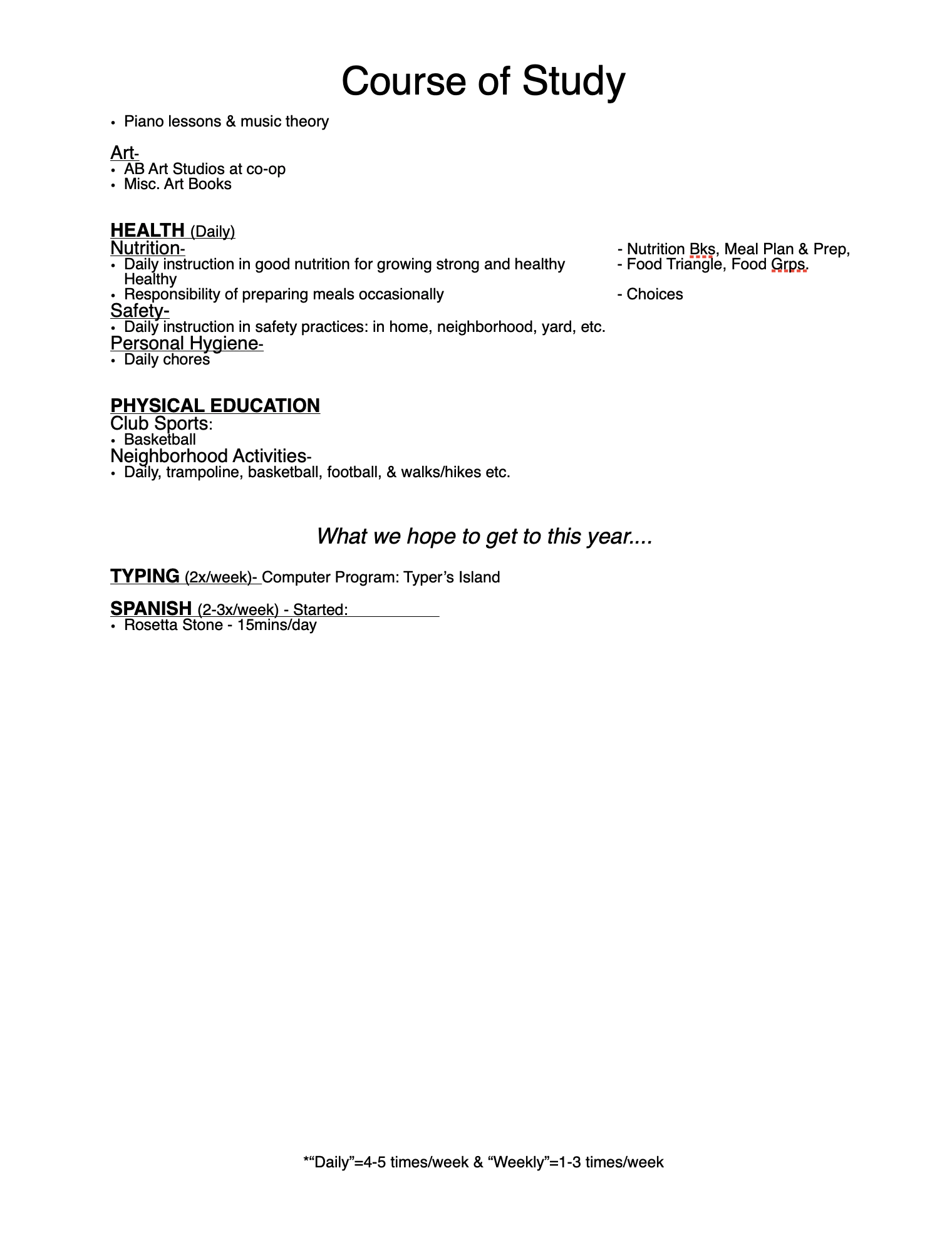 Course of Study

• Piano lessons & music theory

Art-
• AB Art Studios at co-op
• Misc. Art Books

HEALTH (Daily)
Nutrition-
• Daily instruction in good nutrition for growing strong and healthy Healthy
• Responsibility of preparing meals occasionally

- Nutrition Bks, Meal Plan & Prep,
- Food Triangle, Food Grps.
- Choices

Safety-
• Daily instruction in safety practices: in home, neighborhood, yard, etc.
Personal Hygiene-
• Daily chores

PHYSICAL EDUCATION
Club Sports:
• Basketball
Neighborhood Activities-
• Daily, trampoline, basketball, football, & walks/hikes etc.

What we hope to get to this year....

TYPING (2x/week)- Computer Program: Typer's Island

SPANISH (2-3x/week) - Started:
• Rosetta Stone - 15mins/day

*"Daily"=4-5 times/week & "Weekly"=1-3 times/week